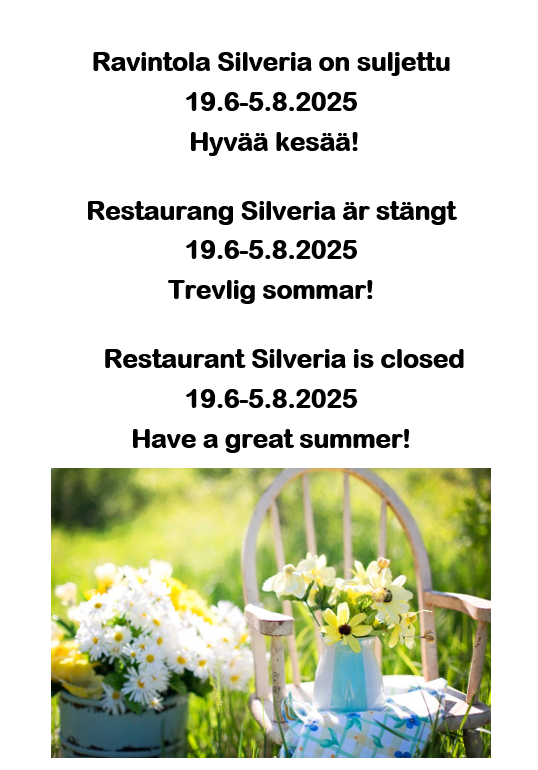 Ravintola Silveria on suljettu
19.6-5.8.2025
Hyvää kesää!

Restaurang Silveria är stängt
19.6-5.8.2025
Trevlig sommar!

Restaurant Silveria is closed
19.6-5.8.2025
Have a great summer!